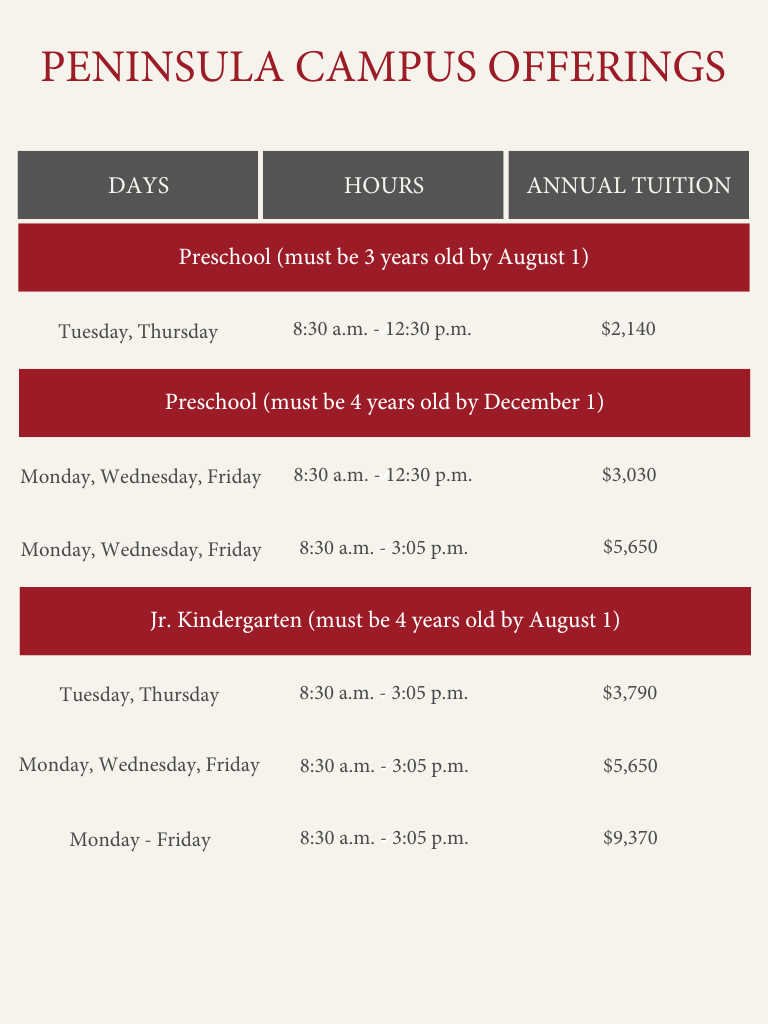 PENINSULA CAMPUS OFFERINGS

| DAYS | HOURS | ANNUAL TUITION |
|---|---|---|
| Preschool (must be 3 years old by August 1) | | |
| Tuesday, Thursday | 8:30 a.m. - 12:30 p.m. | \$2,140 |
| Preschool (must be 4 years old by December 1) | | |
| Monday, Wednesday, Friday | 8:30 a.m. - 12:30 p.m. | \$3,030 |
| Monday, Wednesday, Friday | 8:30 a.m. - 3:05 p.m. | \$5,650 |
| Jr. Kindergarten (must be 4 years old by August 1) | | |
| Tuesday, Thursday | 8:30 a.m. - 3:05 p.m. | \$3,790 |
| Monday, Wednesday, Friday | 8:30 a.m. - 3:05 p.m. | \$5,650 |
| Monday - Friday | 8:30 a.m. - 3:05 p.m. | \$9,370 |